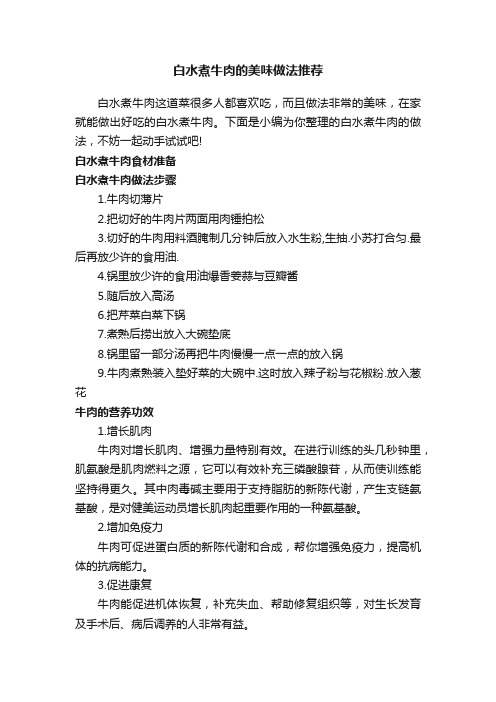 白水煮牛肉的美味做法推荐

白水煮牛肉这道菜很多人都喜欢吃，而且做法非常的美味，在家就能做出好吃的白水煮牛肉。下面是小编为你整理的白水煮牛肉的做法，不妨一起动手试试吧!

白水煮牛肉食材准备

白水煮牛肉做法步骤

1.牛肉切薄片

2.把切好的牛肉片两面用肉锤拍松

3.切好的牛肉用料酒腌制几分钟后放入水生粉,生抽.小苏打合匀.最后再放少许的食用油.

4.锅里放少许的食用油爆香姜蒜与豆瓣酱

5.随后放入高汤

6.把芹菜白菜下锅

7.煮熟后捞出放入大碗垫底

8.锅里留一部分汤再把牛肉慢慢一点一点的放入锅

9.牛肉煮熟装入垫好菜的大碗中.这时放入辣子粉与花椒粉.放入葱花

牛肉的营养功效

1.增长肌肉

牛肉对增长肌肉、增强力量特别有效。在进行训练的头几秒钟里，肌氨酸是肌肉燃料之源，它可以有效补充三磷酸腺苷，从而使训练能坚持得更久。其中肉毒碱主要用于支持脂肪的新陈代谢，产生支链氨基酸，是对健美运动员增长肌肉起重要作用的一种氨基酸。

2.增加免疫力

牛肉可促进蛋白质的新陈代谢和合成，帮你增强免疫力，提高机体的抗病能力。

3.促进康复

牛肉能促进机体恢复，补充失血、帮助修复组织等，对生长发育及手术后、病后调养的人非常有益。